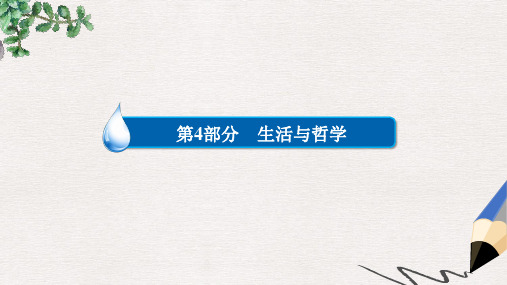 第4部分　生活与哲学